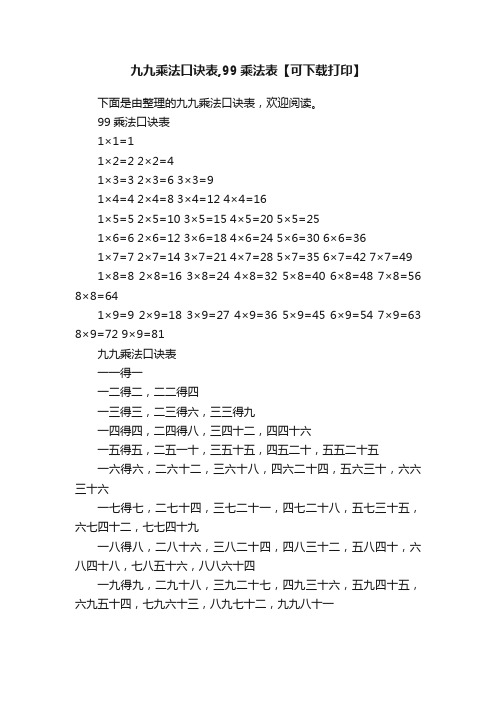 九九乘法口诀表,99 乘法表【可下载打印】

下面是由整理的九九乘法口诀表，欢迎阅读。

99 乘法口诀表

1×1=1

1×2=2 2×2=4

1×3=3 2×3=6 3×3=9

1×4=4 2×4=8 3×4=12 4×4=16

1×5=5 2×5=10 3×5=15 4×5=20 5×5=25

1×6=6 2×6=12 3×6=18 4×6=24 5×6=30 6×6=36

1×7=7 2×7=14 3×7=21 4×7=28 5×7=35 6×7=42 7×7=49

1×8=8 2×8=16 3×8=24 4×8=32 5×8=40 6×8=48 7×8=56 8×8=64

1×9=9 2×9=18 3×9=27 4×9=36 5×9=45 6×9=54 7×9=63 8×9=72 9×9=81

九九乘法口诀表

一一得一

一二得二，二二得四

一三得三，二三得六，三三得九

一四得四，二四得八，三四十二，四四十六

一五得五，二五一十，三五十五，四五二十，五五二十五

一六得六，二六十二，三六十八，四六二十四，五六三十，六六三十六

一七得七，二七十四，三七二十一，四七二十八，五七三十五，六七四十二，七七四十九

一八得八，二八十六，三八二十四，四八三十二，五八四十，六八四十八，七八五十六，八八六十四

一九得九，二九十八，三九二十七，四九三十六，五九四十五，六九五十四，七九六十三，八九七十二，九九八十一